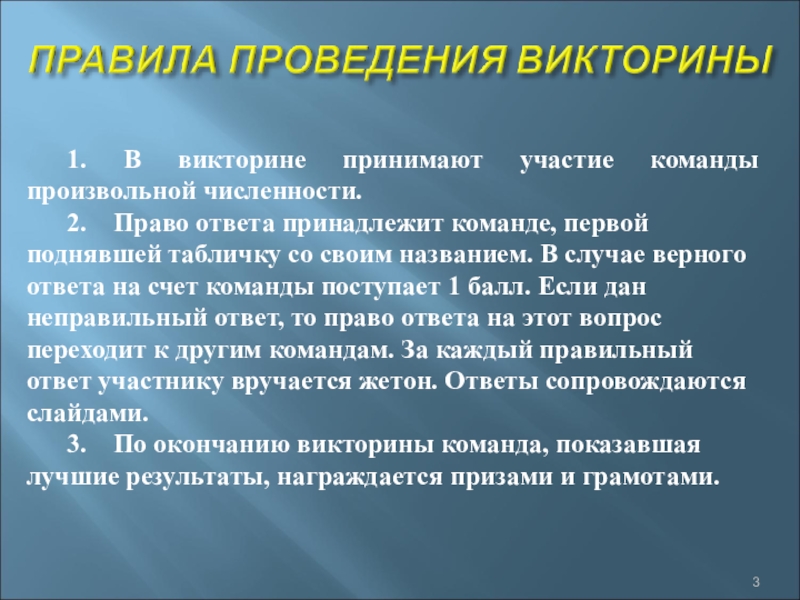 ПРАВИЛА ПРОВЕДЕНИЯ ВИКТОРИНЫ

1. В викторине принимают участие команды произвольной численности.

2. Право ответа принадлежит команде, первой поднявшей табличку со своим названием. В случае верного ответа на счет команды поступает 1 балл. Если дан неправильный ответ, то право ответа на этот вопрос переходит к другим командам. За каждый правильный ответ участнику вручается жетон. Ответы сопровождаются слайдами.

3. По окончанию викторины команда, показавшая лучшие результаты, награждается призами и грамотами.

3